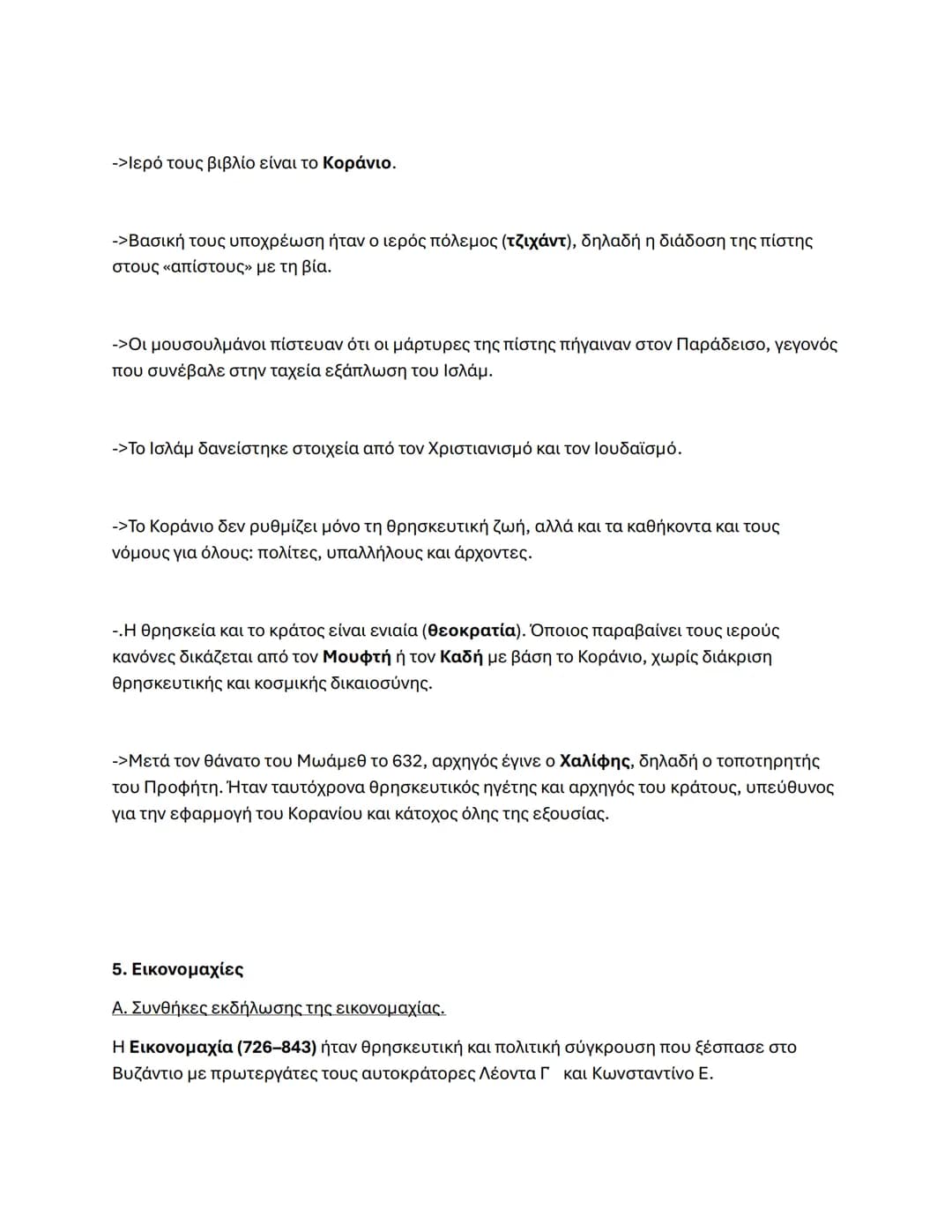 ->Ιερό τους βιβλίο είναι το Κοράνιο.

->Βασική τους υποχρέωση ήταν ο ιερός πόλεμος (τζιχάντ), δηλαδή η διάδοση της πίστης στους «απίστους» με τη βία.

->Οι μουσουλμάνοι πίστευαν ότι οι μάρτυρες της πίστης πήγαιναν στον Παράδεισο, γεγονός που συνέβαλε στην ταχεία εξάπλωση του Ισλάμ.

->Το Ισλάμ δανείστηκε στοιχεία από τον Χριστιανισμό και τον Ιουδαϊσμό.

->Το Κοράνιο δεν ρυθμίζει μόνο τη θρησκευτική ζωή, αλλά και τα καθήκοντα και τους νόμους για όλους: πολίτες, υπαλλήλους και άρχοντες.

-.Η θρησκεία και το κράτος είναι ενιαία (θεοκρατία). Όποιος παραβαίνει τους ιερούς κανόνες δικάζεται από τον Μουφτή ή τον Καδή με βάση το Κοράνιο, χωρίς διάκριση θρησκευτικής και κοσμικής δικαιοσύνης.

->Μετά τον θάνατο του Μωάμεθ το 632, αρχηγός έγινε ο Χαλίφης, δηλαδή ο τοποτηρητής του Προφήτη. Ήταν ταυτόχρονα θρησκευτικός ηγέτης και αρχηγός του κράτους, υπεύθυνος για την εφαρμογή του Κορανίου και κάτοχος όλης της εξουσίας.

5. Εικονομαχίες

Α. Συνθήκες εκδήλωσης της εικονομαχίας.

Η Εικονομαχία (726–843) ήταν θρησκευτική και πολιτική σύγκρουση που ξέσπασε στο Βυζάντιο με πρωτεργάτες τους αυτοκράτορες Λέοντα Γ και Κωνσταντίνο Ε.